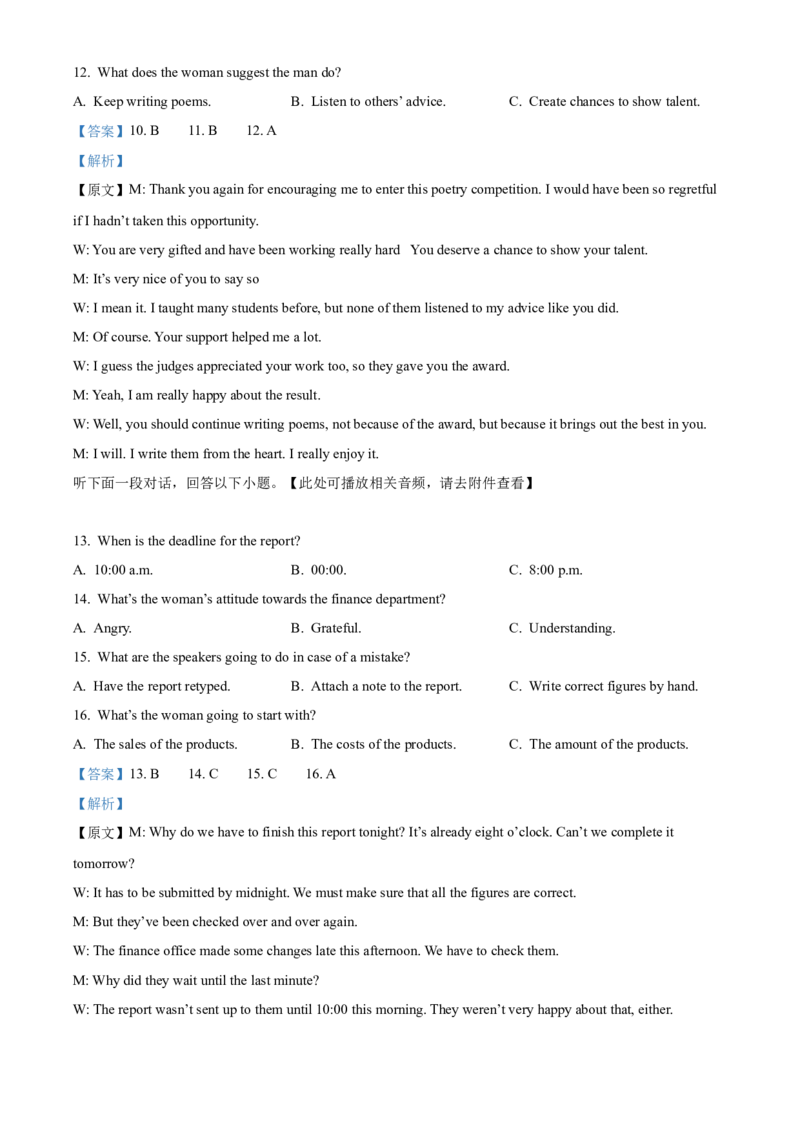 12. What does the woman suggest the man do?

A. Keep writing poems. B. Listen to others' advice. C. Create chances to show talent.

【答案】10. B 11. B 12. A

【解析】

【原文】M: Thank you again for encouraging me to enter this poetry competition. I would have been so regretful if I hadn't taken this opportunity.

W: You are very gifted and have been working really hard You deserve a chance to show your talent.

M: It's very nice of you to say so

W: I mean it. I taught many students before, but none of them listened to my advice like you did.

M: Of course. Your support helped me a lot.

W: I guess the judges appreciated your work too, so they gave you the award.

M: Yeah, I am really happy about the result.

W: Well, you should continue writing poems, not because of the award, but because it brings out the best in you.

M: I will. I write them from the heart. I really enjoy it.

听下面一段对话，回答以下小题。【此处可播放相关音频，请去附件查看】

13. When is the deadline for the report?

A. 10:00 a.m. B. 00:00. C. 8:00 p.m.

14. What's the woman's attitude towards the finance department?

A. Angry. B. Grateful. C. Understanding.

15. What are the speakers going to do in case of a mistake?

A. Have the report retyped. B. Attach a note to the report. C. Write correct figures by hand.

16. What's the woman going to start with?

A. The sales of the products. B. The costs of the products. C. The amount of the products.

【答案】13. B 14. C 15. C 16. A

【解析】

【原文】M: Why do we have to finish this report tonight? It's already eight o'clock. Can't we complete it tomorrow?

W: It has to be submitted by midnight. We must make sure that all the figures are correct.

M: But they've been checked over and over again.

W: The finance office made some changes late this afternoon. We have to check them.

M: Why did they wait until the last minute?

W: The report wasn't sent up to them until 10:00 this morning. They weren't very happy about that, either.